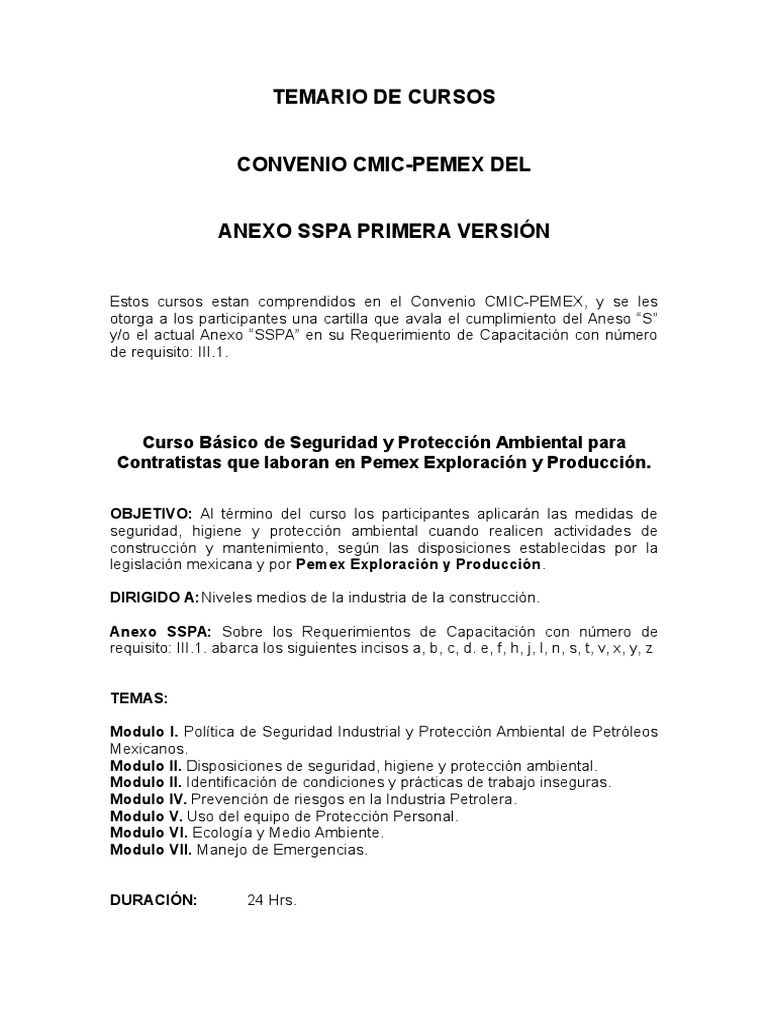 TEMARIO DE CURSOS

CONVENIO CMIC-PEMEX DEL

ANEXO SSPA PRIMERA VERSIÓN

Estos cursos estan comprendidos en el Convenio CMIC-PEMEX, y se les otorga a los participantes una cartilla que avala el cumplimiento del Aneso “S” y/o el actual Anexo “SSPA” en su Requerimiento de Capacitación con número de requisito: III.1.

Curso Básico de Seguridad y Protección Ambiental para Contratistas que laboran en Pemex Exploración y Producción.

OBJETIVO: Al término del curso los participantes aplicarán las medidas de seguridad, higiene y protección ambiental cuando realicen actividades de construcción y mantenimiento, según las disposiciones establecidas por la legislación mexicana y por Pemex Exploración y Producción.

DIRIGIDO A: Niveles medios de la industria de la construcción.

Anexo SSPA: Sobre los Requerimientos de Capacitación con número de requisito: III.1. abarca los siguientes incisos a, b, c, d. e, f, h, j, l, n, s, t, v, x, y, z

TEMAS:

Modulo I. Política de Seguridad Industrial y Protección Ambiental de Petróleos Mexicanos.
Modulo II. Disposiciones de seguridad, higiene y protección ambiental.
Modulo II. Identificación de condiciones y prácticas de trabajo inseguras.
Modulo IV. Prevención de riesgos en la Industria Petrolera.
Modulo V. Uso del equipo de Protección Personal.
Modulo VI. Ecología y Medio Ambiente.
Modulo VII. Manejo de Emergencias.

DURACIÓN: 24 Hrs.